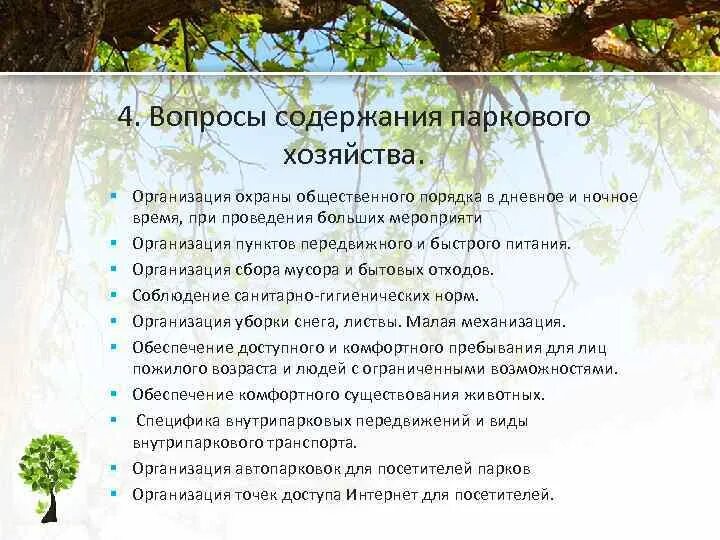 4. Вопросы содержания паркового хозяйства.

• Организация охраны общественного порядка в дневное и ночное время, при проведения больших мероприяти
• Организация пунктов передвижного и быстрого питания.
• Организация сбора мусора и бытовых отходов.
• Соблюдение санитарно-гигиенических норм.
• Организация уборки снега, листвы. Малая механизация.
• Обеспечение доступного и комфортного пребывания для лиц пожилого возраста и людей с ограниченными возможностями.
• Обеспечение комфортного существования животных.
• Специфика внутрипарковых передвижений и виды внутрипаркового транспорта.
• Организация автопарковок для посетителей парков
• Организация точек доступа Интернет для посетителей.